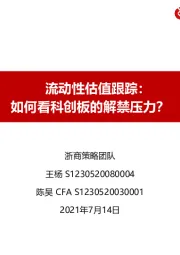 流动性估值跟踪：
如何看科创板的解禁压力？

浙商策略团队

王杨 S1230520080004

陈昊 CFA S1230520030001

2021年7月14日